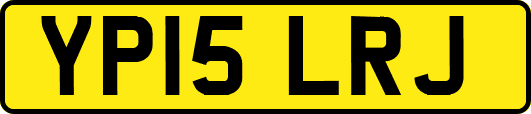 YP15 LRJ